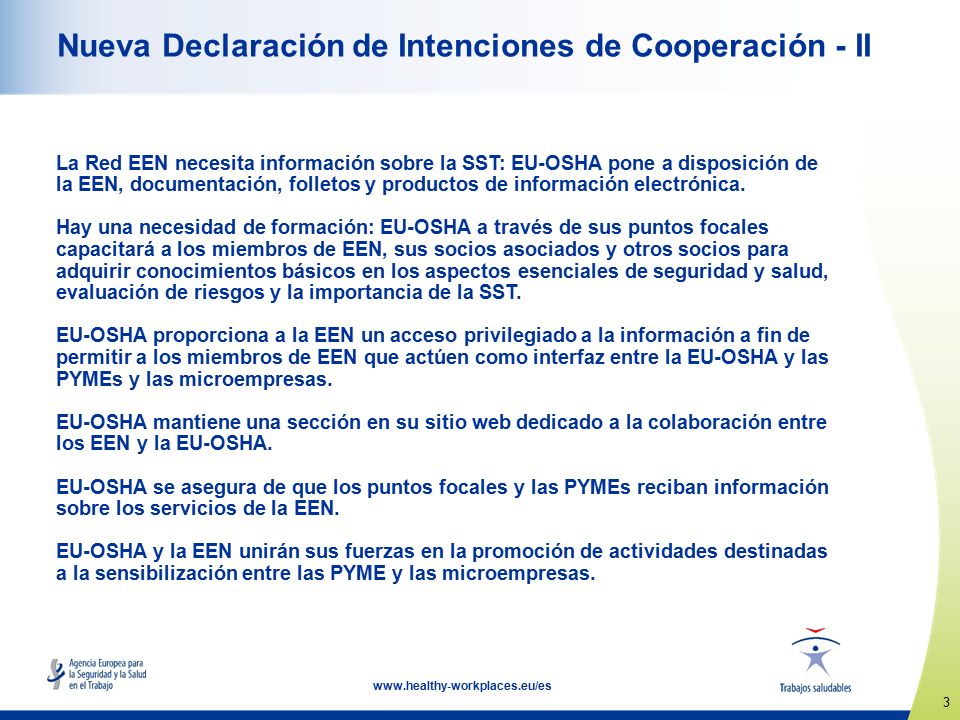 Nueva Declaración de Intenciones de Cooperación - II

La Red EEN necesita información sobre la SST: EU-OSHA pone a disposición de la EEN, documentación, folletos y productos de información electrónica.

Hay una necesidad de formación: EU-OSHA a través de sus puntos focales capacitará a los miembros de EEN, sus socios asociados y otros socios para adquirir conocimientos básicos en los aspectos esenciales de seguridad y salud, evaluación de riesgos y la importancia de la SST.

EU-OSHA proporciona a la EEN un acceso privilegiado a la información a fin de permitir a los miembros de EEN que actúen como interfaz entre la EU-OSHA y las PYMEs y las microempresas.

EU-OSHA mantiene una sección en su sitio web dedicado a la colaboración entre los EEN y la EU-OSHA.

EU-OSHA se asegura de que los puntos focales y las PYMEs reciban información sobre los servicios de la EEN.

EU-OSHA y la EEN unirán sus fuerzas en la promoción de actividades destinadas a la sensibilización entre las PYME y las microempresas.

Agencia Europea para la Seguridad y la Salud en el Trabajo

www.healthy-workplaces.eu/es

Trabajos saludables

3